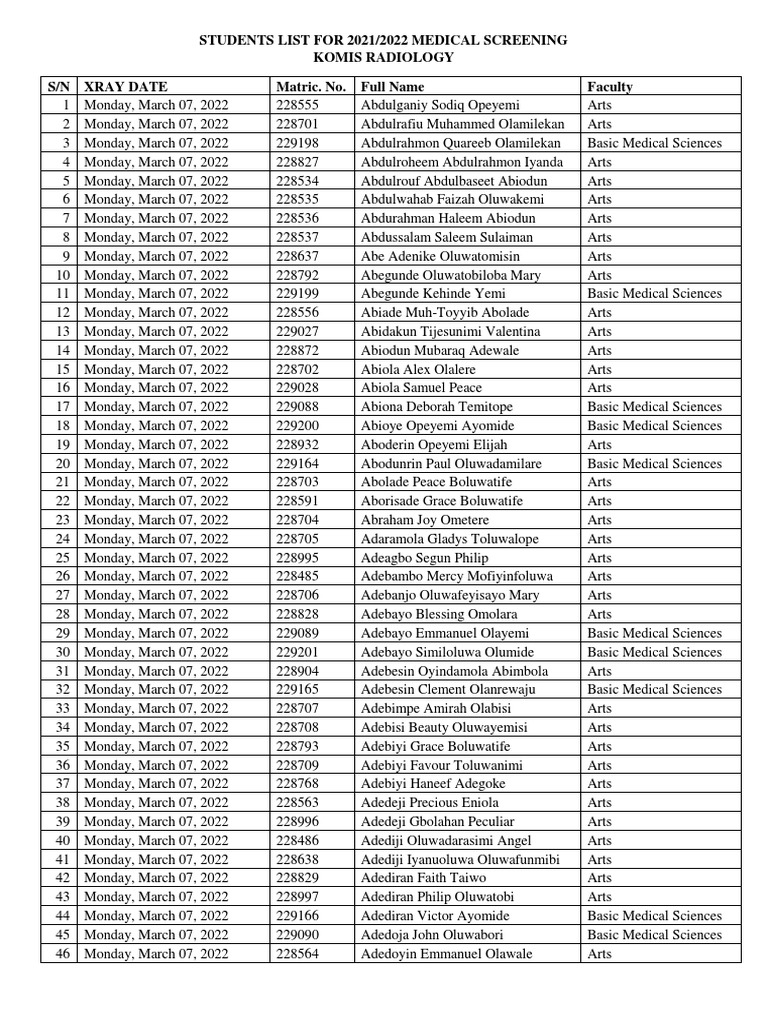 STUDENTS LIST FOR 2021/2022 MEDICAL SCREENING
KOMIS RADIOLOGY

| S/N | XRAY DATE | Matric. No. | Full Name | Faculty |
|---|---|---|---|---|
| 1 | Monday, March 07, 2022 | 228555 | Abdulganiy Sodiq Opeyemi | Arts |
| 2 | Monday, March 07, 2022 | 228701 | Abdulrafiu Muhammed Olamilekan | Arts |
| 3 | Monday, March 07, 2022 | 229198 | Abdulrahmon Quareeb Olamilekan | Basic Medical Sciences |
| 4 | Monday, March 07, 2022 | 228827 | Abdulroheem Abdulrahmon Iyanda | Arts |
| 5 | Monday, March 07, 2022 | 228534 | Abdulrouf Abdulbaseet Abiodun | Arts |
| 6 | Monday, March 07, 2022 | 228535 | Abdulwahab Faizah Oluwakemi | Arts |
| 7 | Monday, March 07, 2022 | 228536 | Abdurahman Haleem Abiodun | Arts |
| 8 | Monday, March 07, 2022 | 228537 | Abdussalam Saleem Sulaiman | Arts |
| 9 | Monday, March 07, 2022 | 228637 | Abe Adenike Oluwatomisin | Arts |
| 10 | Monday, March 07, 2022 | 228792 | Abegunde Oluwatobiloba Mary | Arts |
| 11 | Monday, March 07, 2022 | 229199 | Abegunde Kehinde Yemi | Basic Medical Sciences |
| 12 | Monday, March 07, 2022 | 228556 | Abiade Muh-Toyyib Abolade | Arts |
| 13 | Monday, March 07, 2022 | 229027 | Abidakun Tijesunimi Valentina | Arts |
| 14 | Monday, March 07, 2022 | 228872 | Abiodun Mubaraq Adewale | Arts |
| 15 | Monday, March 07, 2022 | 228702 | Abiola Alex Olalere | Arts |
| 16 | Monday, March 07, 2022 | 229028 | Abiola Samuel Peace | Arts |
| 17 | Monday, March 07, 2022 | 229088 | Abiona Deborah Temitope | Basic Medical Sciences |
| 18 | Monday, March 07, 2022 | 229200 | Abioye Opeyemi Ayomide | Basic Medical Sciences |
| 19 | Monday, March 07, 2022 | 228932 | Aboderin Opeyemi Elijah | Arts |
| 20 | Monday, March 07, 2022 | 229164 | Abodunrin Paul Oluwadamilare | Basic Medical Sciences |
| 21 | Monday, March 07, 2022 | 228703 | Abolade Peace Boluwatife | Arts |
| 22 | Monday, March 07, 2022 | 228591 | Aborisade Grace Boluwatife | Arts |
| 23 | Monday, March 07, 2022 | 228704 | Abraham Joy Ometere | Arts |
| 24 | Monday, March 07, 2022 | 228705 | Adaramola Gladys Toluwalope | Arts |
| 25 | Monday, March 07, 2022 | 228995 | Adeagbo Segun Philip | Arts |
| 26 | Monday, March 07, 2022 | 228485 | Adebambo Mercy Mofiyinfoluwa | Arts |
| 27 | Monday, March 07, 2022 | 228706 | Adebanjo Oluwafeyisayo Mary | Arts |
| 28 | Monday, March 07, 2022 | 228828 | Adebayo Blessing Omolara | Arts |
| 29 | Monday, March 07, 2022 | 229089 | Adebayo Emmanuel Olayemi | Basic Medical Sciences |
| 30 | Monday, March 07, 2022 | 229201 | Adebayo Similoluwa Olumide | Basic Medical Sciences |
| 31 | Monday, March 07, 2022 | 228904 | Adebesin Oyindamola Abimbola | Arts |
| 32 | Monday, March 07, 2022 | 229165 | Adebesin Clement Olanrewaju | Basic Medical Sciences |
| 33 | Monday, March 07, 2022 | 228707 | Adebimpe Amirah Olabisi | Arts |
| 34 | Monday, March 07, 2022 | 228708 | Adebisi Beauty Oluwayemisi | Arts |
| 35 | Monday, March 07, 2022 | 228793 | Adebiyi Grace Boluwatife | Arts |
| 36 | Monday, March 07, 2022 | 228709 | Adebiyi Favour Toluwanimi | Arts |
| 37 | Monday, March 07, 2022 | 228768 | Adebiyi Haneef Adegoke | Arts |
| 38 | Monday, March 07, 2022 | 228563 | Adedeji Precious Eniola | Arts |
| 39 | Monday, March 07, 2022 | 228996 | Adedeji Gbolahan Peculiar | Arts |
| 40 | Monday, March 07, 2022 | 228486 | Adediji Oluwadarasimi Angel | Arts |
| 41 | Monday, March 07, 2022 | 228638 | Adediji Iyanuoluwa Oluwafunmibi | Arts |
| 42 | Monday, March 07, 2022 | 228829 | Adediran Faith Taiwo | Arts |
| 43 | Monday, March 07, 2022 | 228997 | Adediran Philip Oluwatobi | Arts |
| 44 | Monday, March 07, 2022 | 229166 | Adediran Victor Ayomide | Basic Medical Sciences |
| 45 | Monday, March 07, 2022 | 229090 | Adedoja John Oluwabori | Basic Medical Sciences |
| 46 | Monday, March 07, 2022 | 228564 | Adedoyin Emmanuel Olawale | Arts |